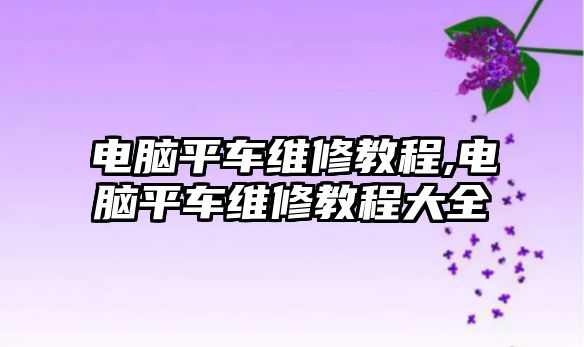 电脑平车维修教程,电脑平车维修教程大全